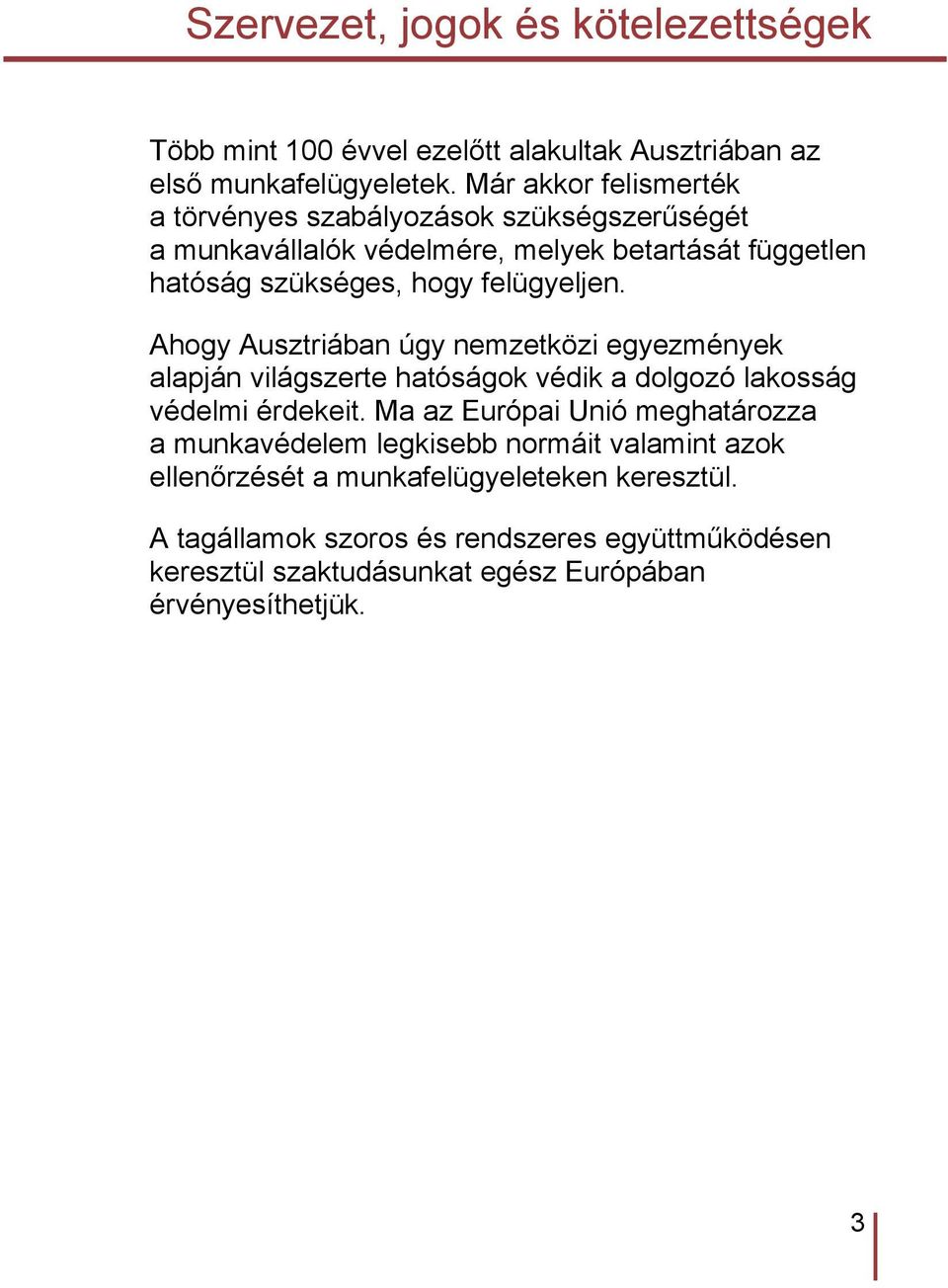 Szervezet, jogok és kötelezettségek

Több mint 100 évvel ezelőtt alakultak Ausztriában az első munkafelügyeletek. Már akkor felismerték a törvényes szabályozások szükségszerűségét a munkavállalók védelmére, melyek betartását független hatóság szükséges, hogy felügyeljen.

Ahogy Ausztriában úgy nemzetközi egyezmények alapján világszerte hatóságok védik a dolgozó lakosság védelmi érdekeit. Ma az Európai Unió meghatározza a munkavédelem legkisebb normáit valamint azok ellenőrzését a munkafelügyeleteken keresztül.

A tagállamok szoros és rendszeres együttműködésen keresztül szaktudásunkat egész Európában érvényesíthetjük.

3